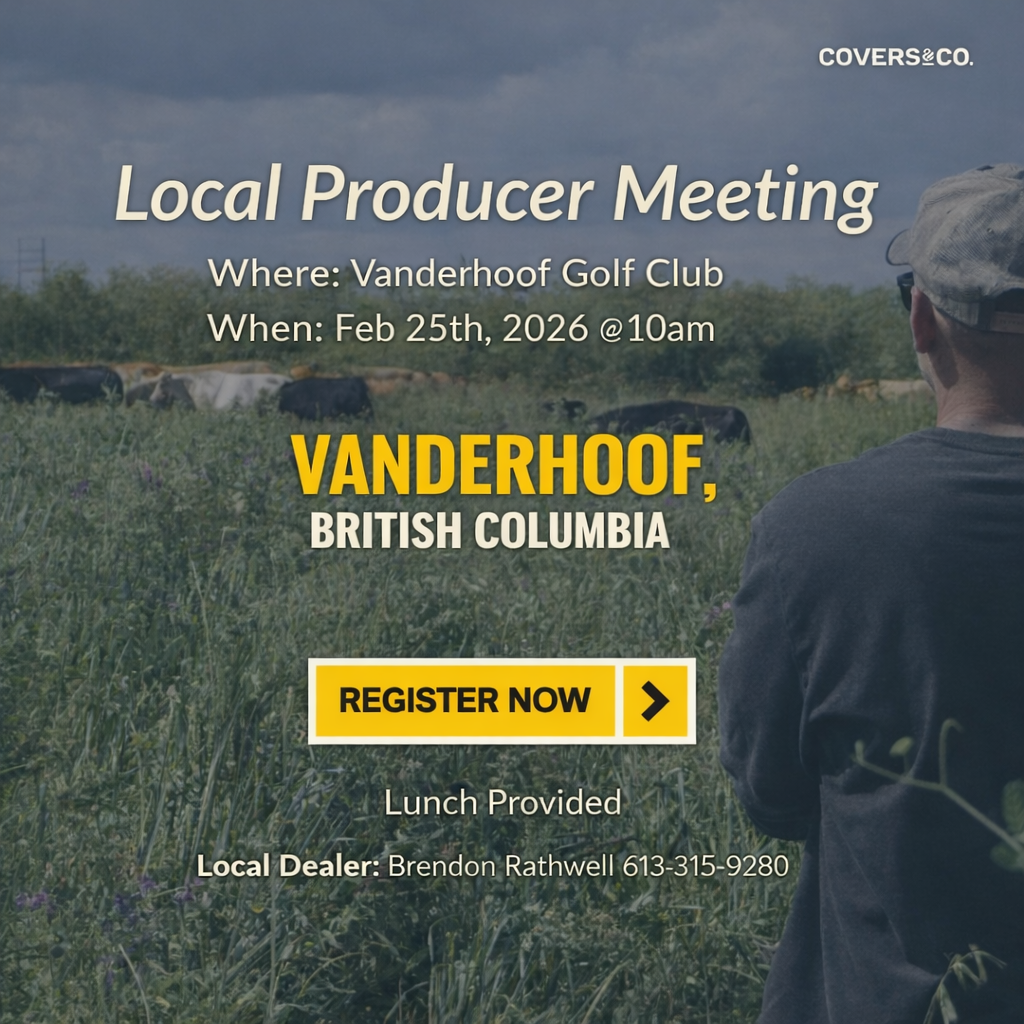 COVERS&CO.

Local Producer Meeting

Where: Vanderhoof Golf Club

When: Feb 25th, 2026 @10am

VANDERHOOF,
BRITISH COLUMBIA

REGISTER NOW

Lunch Provided

Local Dealer: Brendon Rathwell 613-315-9280